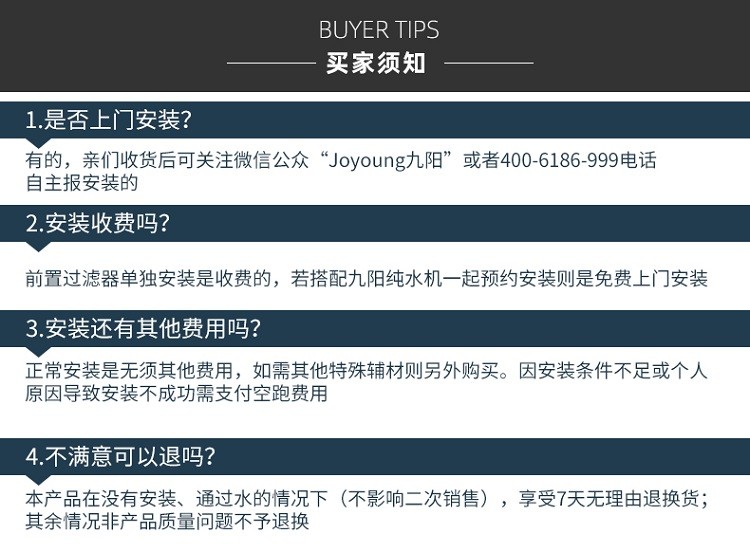 BUYER TIPS
买家须知

1.是否上门安装?

有的，亲们收货后可关注微信公众“Joyoung九阳”或者400-6186-999电话自主报安装的

2.安装收费吗?

前置过滤器单独安装是收费的，若搭配九阳纯水机一起预约安装则是免费上门安装

3.安装还有其他费用吗?

正常安装是无须其他费用，如需其他特殊辅材则另外购买。因安装条件不足或个人原因导致安装不成功需支付空跑费用

4.不满意可以退吗?

本产品在没有安装、通过水的情况下（不影响二次销售），享受7天无理由退换货；其余情况非产品质量问题不予退换